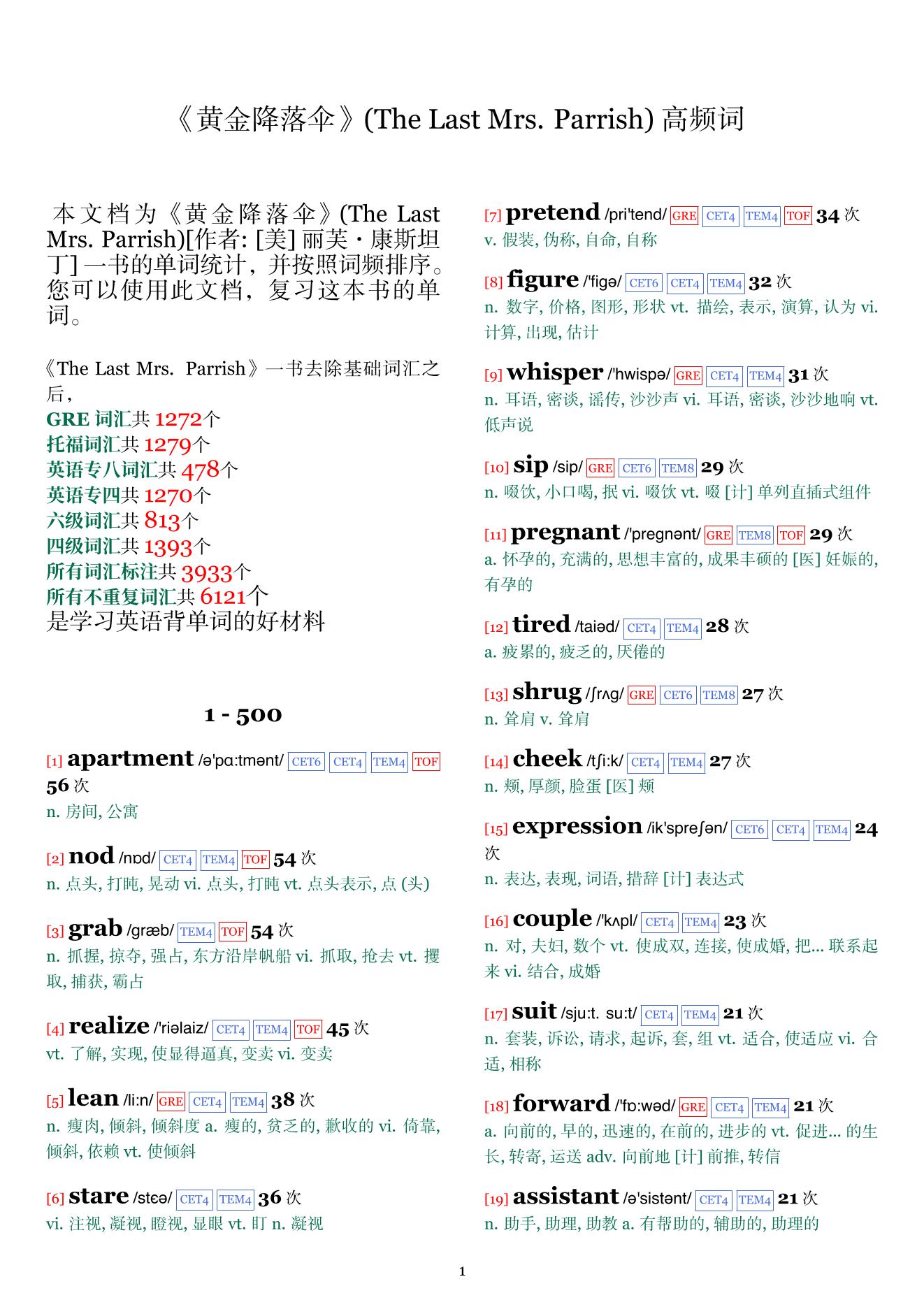 《黄金降落伞》(The Last Mrs. Parrish) 高频词

本文档为《黄金降落伞》(The Last Mrs. Parrish)[作者: [美] 丽芙・康斯坦丁] 一书的单词统计，并按照词频排序。您可以使用此文档，复习这本书的单词。

《The Last Mrs. Parrish》一书去除基础词汇之后，
GRE 词汇共 1272个
托福词汇共 1279个
英语专八词汇共 478个
英语专四共 1270个
六级词汇共 813个
四级词汇共 1393个
所有词汇标注共 3933个
所有不重复词汇共 6121个
是学习英语背单词的好材料

1 - 500

[1] apartment /ə'pɑ:tmənt/ CET6 CET4 TEM4 TOF 56 次
n. 房间, 公寓

[2] nod /nɒd/ CET4 TEM4 TOF 54 次
n. 点头, 打盹, 晃动 vi. 点头, 打盹 vt. 点头表示, 点 (头)

[3] grab /græb/ TEM4 TOF 54 次
n. 抓握, 掠夺, 强占, 东方沿岸帆船 vi. 抓取, 抢去 vt. 攫取, 捕获, 霸占

[4] realize /'riəlaiz/ CET4 TEM4 TOF 45 次
vt. 了解, 实现, 使显得逼真, 变卖 vi. 变卖

[5] lean /li:n/ GRE CET4 TEM4 38 次
n. 瘦肉, 倾斜, 倾斜度 a. 瘦的, 贫乏的, 歉收的 vi. 倚靠, 倾斜, 依赖 vt. 使倾斜

[6] stare /stɛə/ CET4 TEM4 36 次
vi. 注视, 凝视, 瞪视, 显眼 vt. 盯 n. 凝视

[7] pretend /pri'tend/ GRE CET4 TEM4 TOF 34 次
v. 假装, 伪称, 自命, 自称

[8] figure /'figə/ CET6 CET4 TEM4 32 次
n. 数字, 价格, 图形, 形状 vt. 描绘, 表示, 演算, 认为 vi. 计算, 出现, 估计

[9] whisper /'hwispə/ GRE CET4 TEM4 31 次
n. 耳语, 密谈, 谣传, 沙沙声 vi. 耳语, 密谈, 沙沙地响 vt. 低声说

[10] sip /sip/ GRE CET6 TEM8 29 次
n. 啜饮, 小口喝, 抿 vi. 啜饮 vt. 啜 [计] 单列直插式组件

[11] pregnant /'pregnənt/ GRE TEM8 TOF 29 次
a. 怀孕的, 充满的, 思想丰富的, 成果丰硕的 [医] 妊娠的, 有孕的

[12] tired /taiəd/ CET4 TEM4 28 次
a. 疲累的, 疲乏的, 厌倦的

[13] shrug /ʃrʌg/ GRE CET6 TEM8 27 次
n. 耸肩 v. 耸肩

[14] cheek /tʃi:k/ CET4 TEM4 27 次
n. 颊, 厚颜, 脸蛋 [医] 颊

[15] expression /ik'spreʃən/ CET6 CET4 TEM4 24 次
n. 表达, 表现, 词语, 措辞 [计] 表达式

[16] couple /'kʌpl/ CET4 TEM4 23 次
n. 对, 夫妇, 数个 vt. 使成双, 连接, 使成婚, 把... 联系起来 vi. 结合, 成婚

[17] suit /sju:t. su:t/ CET4 TEM4 21 次
n. 套装, 诉讼, 请求, 起诉, 套, 组 vt. 适合, 使适应 vi. 合适, 相称

[18] forward /'fɒ:wəd/ GRE CET4 TEM4 21 次
a. 向前的, 早的, 迅速的, 在前的, 进步的 vt. 促进... 的生长, 转寄, 运送 adv. 向前地 [计] 前推, 转信

[19] assistant /ə'sistənt/ CET4 TEM4 21 次
n. 助手, 助理, 助教 a. 有帮助的, 辅助的, 助理的

1